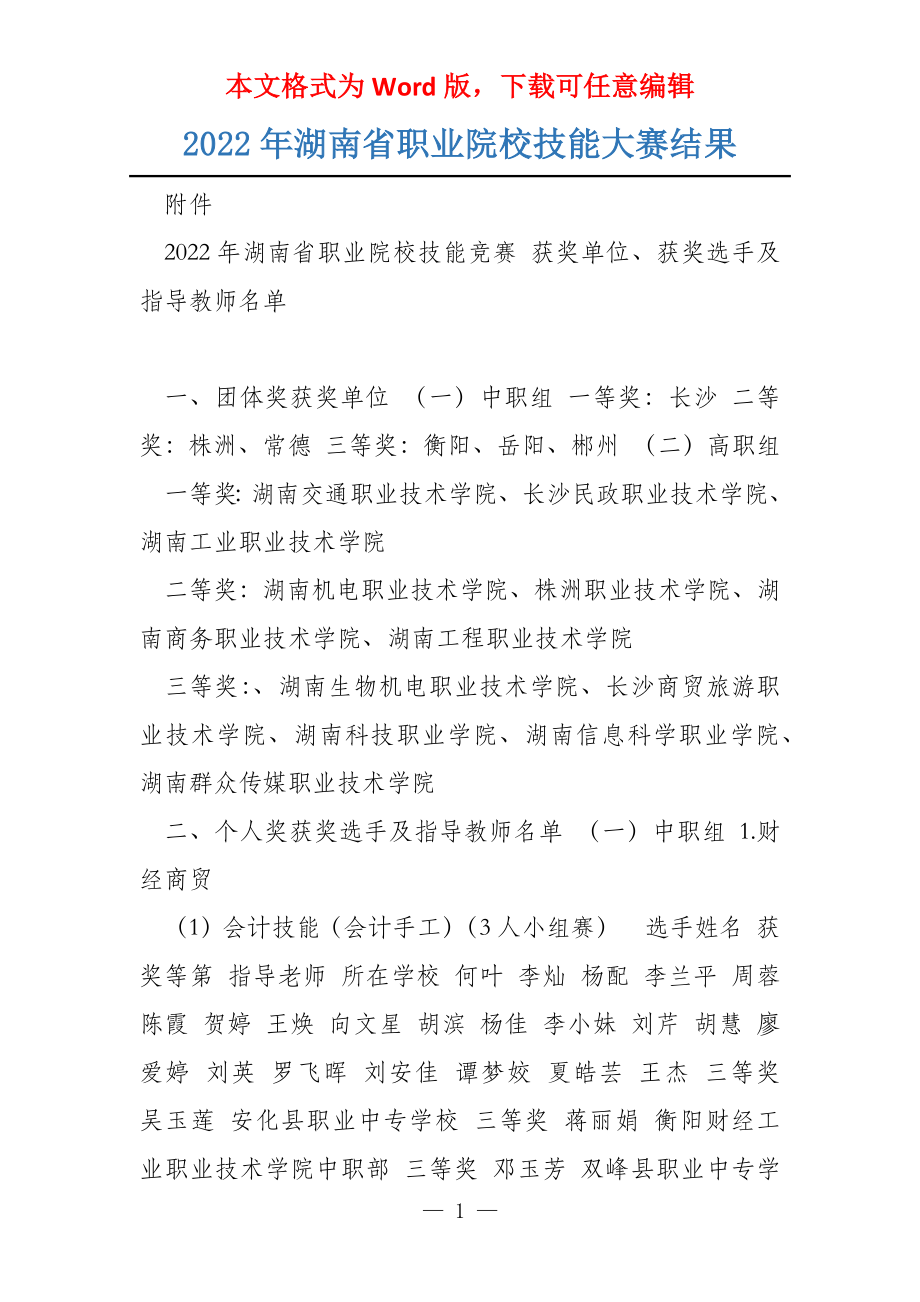 本文格式为 Word 版，下载可任意编辑

2022 年湖南省职业院校技能大赛结果

附件

2022 年湖南省职业院校技能竞赛 获奖单位、获奖选手及指导教师名单

一、团体奖获奖单位 （一）中职组 一等奖：长沙 二等奖：株洲、常德 三等奖：衡阳、岳阳、郴州 （二）高职组 一等奖: 湖南交通职业技术学院、长沙民政职业技术学院、湖南工业职业技术学院

二等奖：湖南机电职业技术学院、株洲职业技术学院、湖南商务职业技术学院、湖南工程职业技术学院

三等奖:、湖南生物机电职业技术学院、长沙商贸旅游职业技术学院、湖南科技职业学院、湖南信息科学职业学院、湖南群众传媒职业技术学院

二、个人奖获奖选手及指导教师名单 （一）中职组 1.财经商贸

（1）会计技能（会计手工）（3 人小组赛） 选手姓名 获奖等第 指导老师 所在学校 何叶 李灿 杨配 李兰平 周蓉 陈霞 贺婷 王焕 向文星 胡滨 杨佳 李小妹 刘芹 胡慧 廖爱婷 刘英 罗飞晖 刘安佳 谭梦姣 夏皓芸 王杰 三等奖 吴玉莲 安化县职业中专学校 三等奖 蒋丽娟 衡阳财经工业职业技术学院中职部 三等奖 邓玉芳 双峰县职业中专学

— 1 —